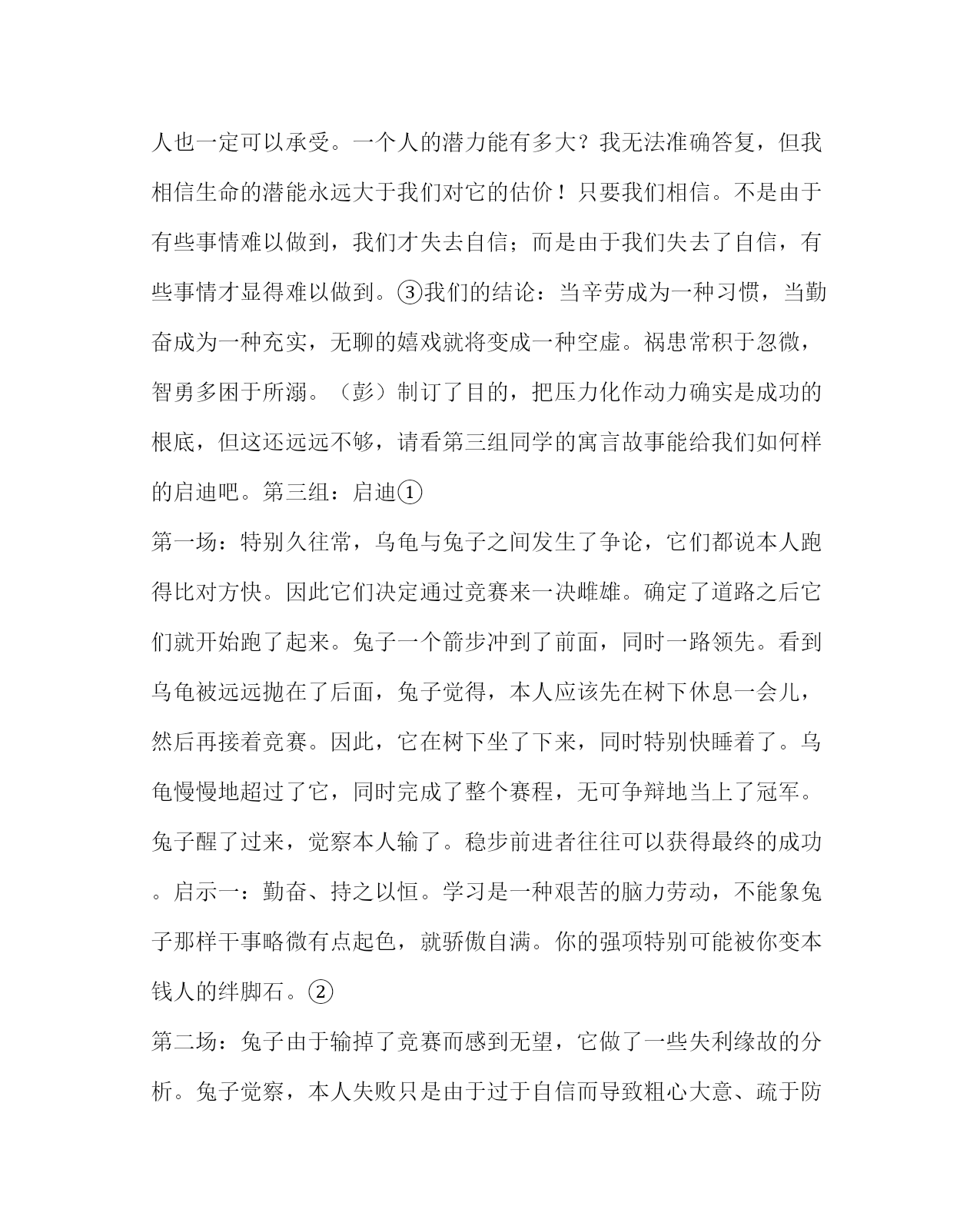 人也一定可以承受。一个人的潜力能有多大？我无法准确答复，但我相信生命的潜能永远大于我们对它的估价！只要我们相信。不是由于有些事情难以做到，我们才失去自信；而是由于我们失去了自信，有些事情才显得难以做到。③我们的结论：当辛劳成为一种习惯，当勤奋成为一种充实，无聊的嬉戏就将变成一种空虚。祸患常积于忽微，智勇多困于所溺。（彭）制订了目的，把压力化作动力确实是成功的根底，但这还远远不够，请看第三组同学的寓言故事能给我们如何样的启迪吧。第三组：启迪①

第一场：特别久往常，乌龟与兔子之间发生了争论，它们都说本人跑得比对方快。因此它们决定通过竞赛来一决雌雄。确定了道路之后它们就开始跑了起来。兔子一个箭步冲到了前面，同时一路领先。看到乌龟被远远抛在了后面，兔子觉得，本人应该先在树下休息一会儿，然后再接着竞赛。因此，它在树下坐了下来，同时特别快睡着了。乌龟慢慢地超过了它，同时完成了整个赛程，无可争辩地当上了冠军。兔子醒了过来，觉察本人输了。稳步前进者往往可以获得最终的成功。启示一：勤奋、持之以恒。学习是一种艰苦的脑力劳动，不能象兔子那样干事略微有点起色，就骄傲自满。你的强项特别可能被你变本钱人的绊脚石。②

第二场：兔子由于输掉了竞赛而感到无望，它做了一些失利缘故的分析。兔子觉察，本人失败只是由于过于自信而导致粗心大意、疏于防